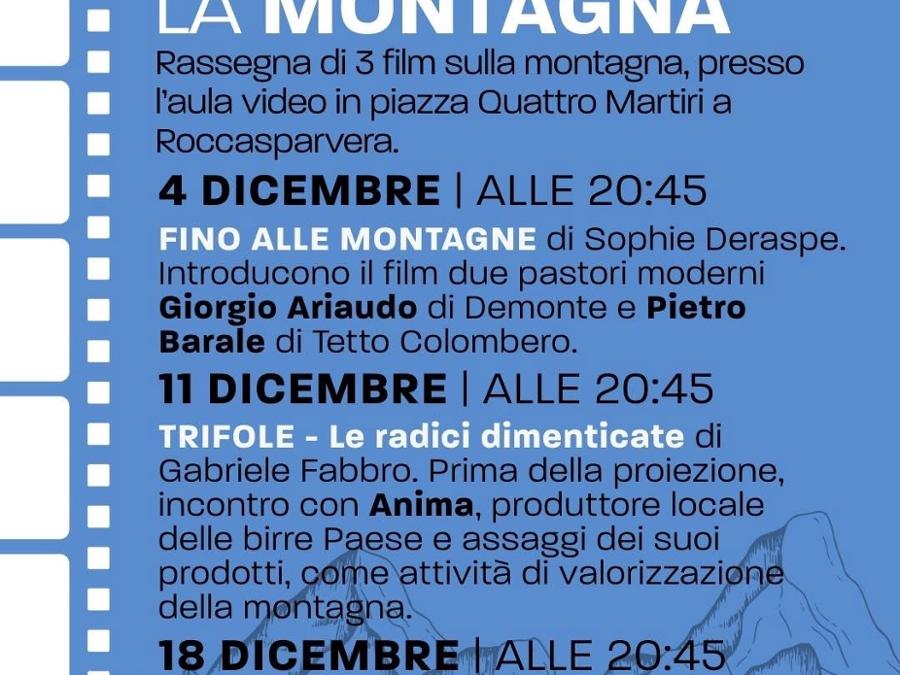 LA MONTAGNA

Rassegna di 3 film sulla montagna, presso l'aula video in piazza Quattro Martiri a Roccasparvera.

4 DICEMBRE | ALLE 20:45

FINO ALLE MONTAGNE di Sophie Deraspe. Introducono il film due pastori moderni Giorgio Ariaudo di Demonte e Pietro Barale di Tetto Colombero.

11 DICEMBRE | ALLE 20:45

TRIFOLE - Le radici dimenticate di Gabriele Fabbro. Prima della proiezione, incontro con Anima, produttore locale delle birre Paese e assaggi dei suoi prodotti, come attività di valorizzazione della montagna.

18 DICEMBRE | ALLE 20:45